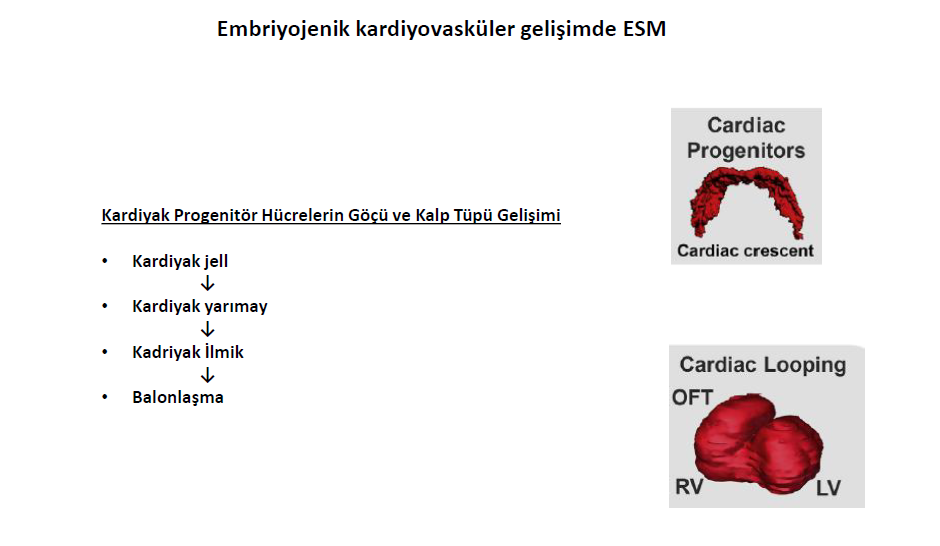 Embriyojenik kardiyovasküler gelişimde ESM

Kardiyak Progenitör Hücrelerin Göçü ve Kalp Tüpü Gelişimi

• Kardiyak jell
↓
• Kardiyak yarımay
↓
• Kadriyak İlmik
↓
• Balonlaşma

Cardiac Progenitors

Cardiac crescent

Cardiac Looping

OFT

RV

LV